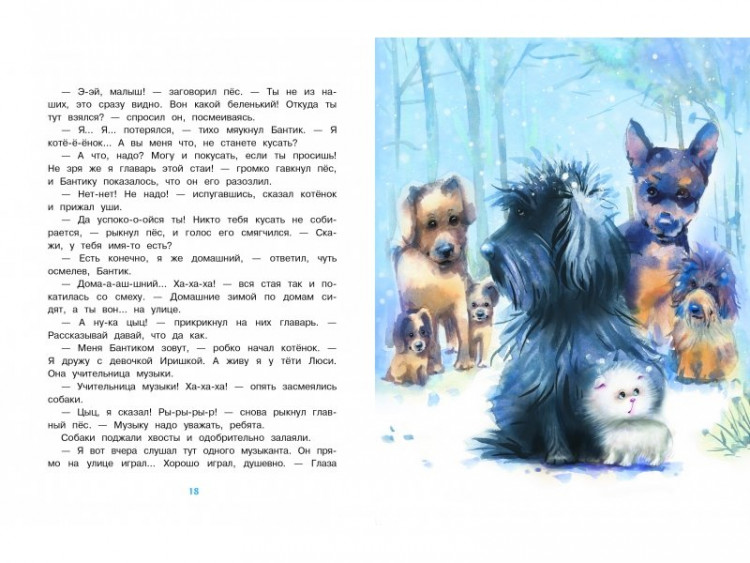 — Э-эй, малыш! — заговорил пёс. — Ты не из наших, это сразу видно. Вон какой беленький! Откуда ты тут взялся? — спросил он, посмеиваясь.

— Я... Я... потерялся, — тихо мяукнул Бантик. — Я котё-ё-ёнок... А вы меня что, не станете кусать?

— А что, надо? Могу и покусать, если ты просишь! Не зря же я главарь этой стаи! — громко гавкнул пёс, и Бантику показалось, что он его разозлил.

— Нет-нет! Не надо! — испугавшись, сказал котёнок и прижал уши.

— Да успоко-о-ойся ты! Никто тебя кусать не собирается, — рыкнул пёс, и голос его смягчился. — Скажи, у тебя имя-то есть?

— Есть конечно, я же домашний, — ответил, чуть осмелев, Бантик.

— Дома-а-аш-шний... Ха-ха-ха! — вся стая так и покатилась со смеху. — Домашние зимой по домам сидят, а ты вон... на улице.

— А ну-ка цыц! — прикрикнул на них главарь. — Рассказывай давай, что да как.

— Меня Бантиком зовут, — робко начал котёнок. — Я дружу с девочкой Иришкой. А живу я у тёти Люси. Она учительница музыки.

— Учительница музыки! Ха-ха-ха! — опять засмеялись собаки.

— Цыц, я сказал! Ры-ры-ры-р! — снова рыкнул главный пёс. — Музыку надо уважать, ребята.

Собаки поджали хвосты и одобрительно залаяли.

— Я вот вчера слушал тут одного музыканта. Он прямо на улице играл... Хорошо играл, душевно. — Глаза

18